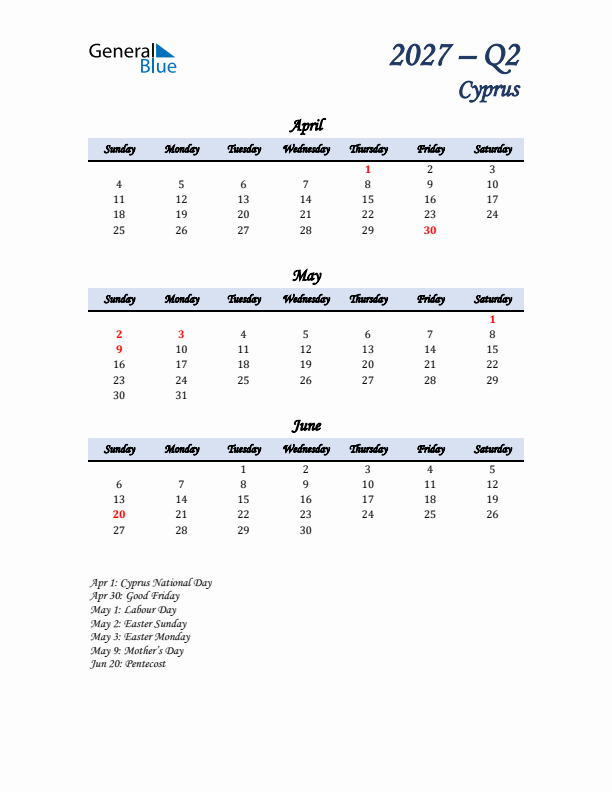 General Blue

2027 – Q2
Cyprus

April

| Sunday | Monday | Tuesday | Wednesday | Thursday | Friday | Saturday |
|---|---|---|---|---|---|---|
| | | | | 1 | 2 | 3 |
| 4 | 5 | 6 | 7 | 8 | 9 | 10 |
| 11 | 12 | 13 | 14 | 15 | 16 | 17 |
| 18 | 19 | 20 | 21 | 22 | 23 | 24 |
| 25 | 26 | 27 | 28 | 29 | 30 | |

May

| Sunday | Monday | Tuesday | Wednesday | Thursday | Friday | Saturday |
|---|---|---|---|---|---|---|
| | | | | | | 1 |
| 2 | 3 | 4 | 5 | 6 | 7 | 8 |
| 9 | 10 | 11 | 12 | 13 | 14 | 15 |
| 16 | 17 | 18 | 19 | 20 | 21 | 22 |
| 23 | 24 | 25 | 26 | 27 | 28 | 29 |
| 30 | 31 | | | | | |

June

| Sunday | Monday | Tuesday | Wednesday | Thursday | Friday | Saturday |
|---|---|---|---|---|---|---|
| | | 1 | 2 | 3 | 4 | 5 |
| 6 | 7 | 8 | 9 | 10 | 11 | 12 |
| 13 | 14 | 15 | 16 | 17 | 18 | 19 |
| 20 | 21 | 22 | 23 | 24 | 25 | 26 |
| 27 | 28 | 29 | 30 | | | |

Apr 1: Cyprus National Day
Apr 30: Good Friday
May 1: Labour Day
May 2: Easter Sunday
May 3: Easter Monday
May 9: Mother's Day
Jun 20: Pentecost